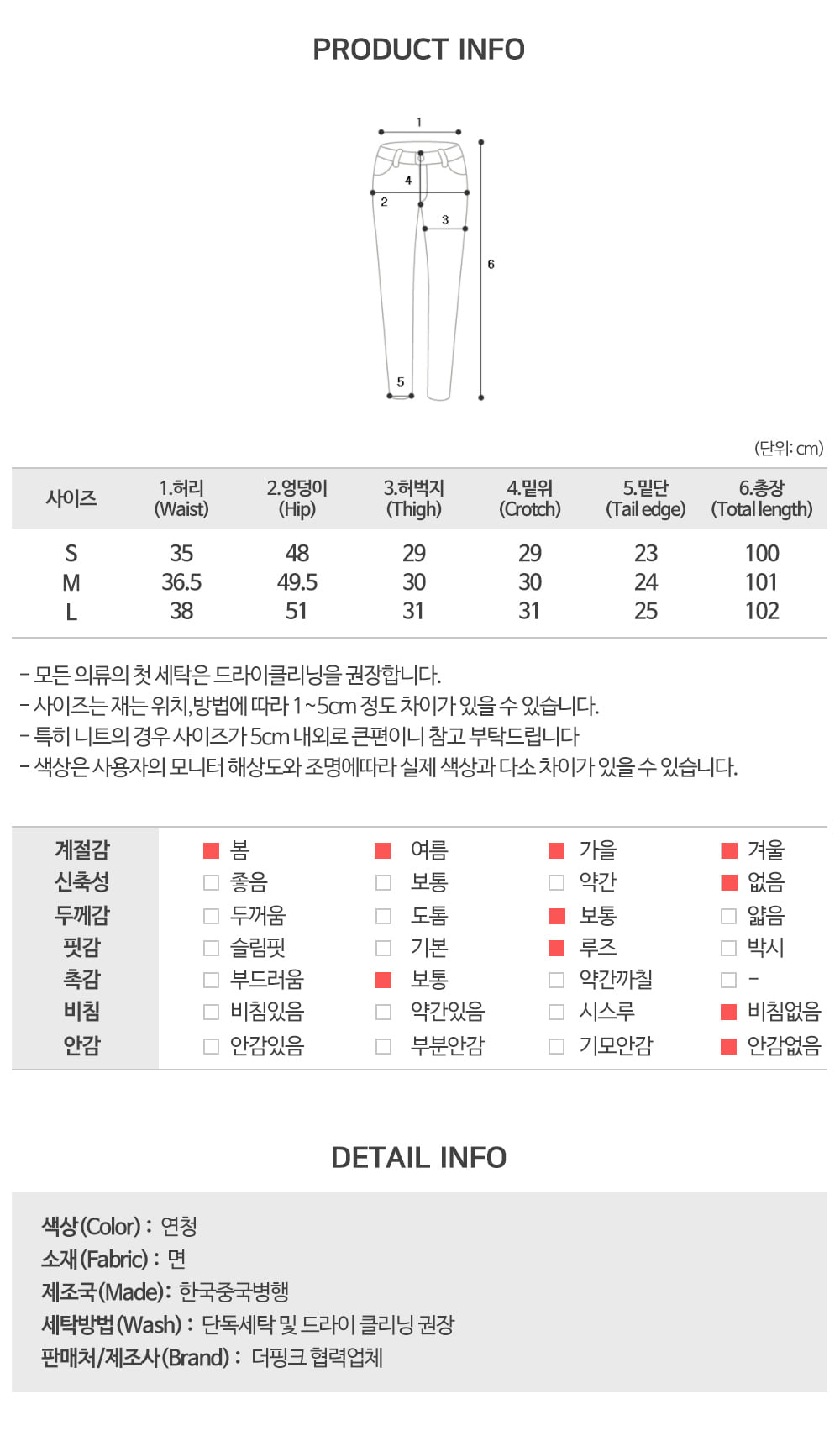 PRODUCT INFO

1
4
2
3
6
5

(단위: cm)

| 사이즈 | 1.허리 (Waist) | 2.엉덩이 (Hip) | 3.허벅지 (Thigh) | 4.밑위 (Crotch) | 5.밑단 (Tail edge) | 6.총장 (Total length) |
|---|---|---|---|---|---|---|
| S | 35 | 48 | 29 | 29 | 23 | 100 |
| M | 36.5 | 49.5 | 30 | 30 | 24 | 101 |
| L | 38 | 51 | 31 | 31 | 25 | 102 |

- 모든 의류의 첫 세탁은 드라이클리닝을 권장합니다.
- 사이즈는 재는 위치,방법에 따라 1~5cm 정도 차이가 있을 수 있습니다.
- 특히 니트의 경우 사이즈가 5cm 내외로 큰편이니 참고 부탁드립니다
- 색상은 사용자의 모니터 해상도와 조명에따라 실제 색상과 다소 차이가 있을 수 있습니다.

| 계절감 | 봄 | 여름 | 가을 | 겨울 |
|---|---|---|---|---|
| 신축성 | 좋음 | 보통 | 약간 | 없음 |
| 두께감 | 두꺼움 | 도톰 | 보통 | 얇음 |
| 핏감 | 슬림핏 | 기본 | 루즈 | 박시 |
| 촉감 | 부드러움 | 보통 | 약간까칠 | - |
| 비침 | 비침있음 | 약간있음 | 시스루 | 비침없음 |
| 안감 | 안감있음 | 부분안감 | 기모안감 | 안감없음 |

DETAIL INFO

색상(Color) : 연청
소재(Fabric) : 면
제조국(Made): 한국중국병행
세탁방법(Wash) : 단독세탁 및 드라이 클리닝 권장
판매처/제조사(Brand) : 더핑크 협력업체